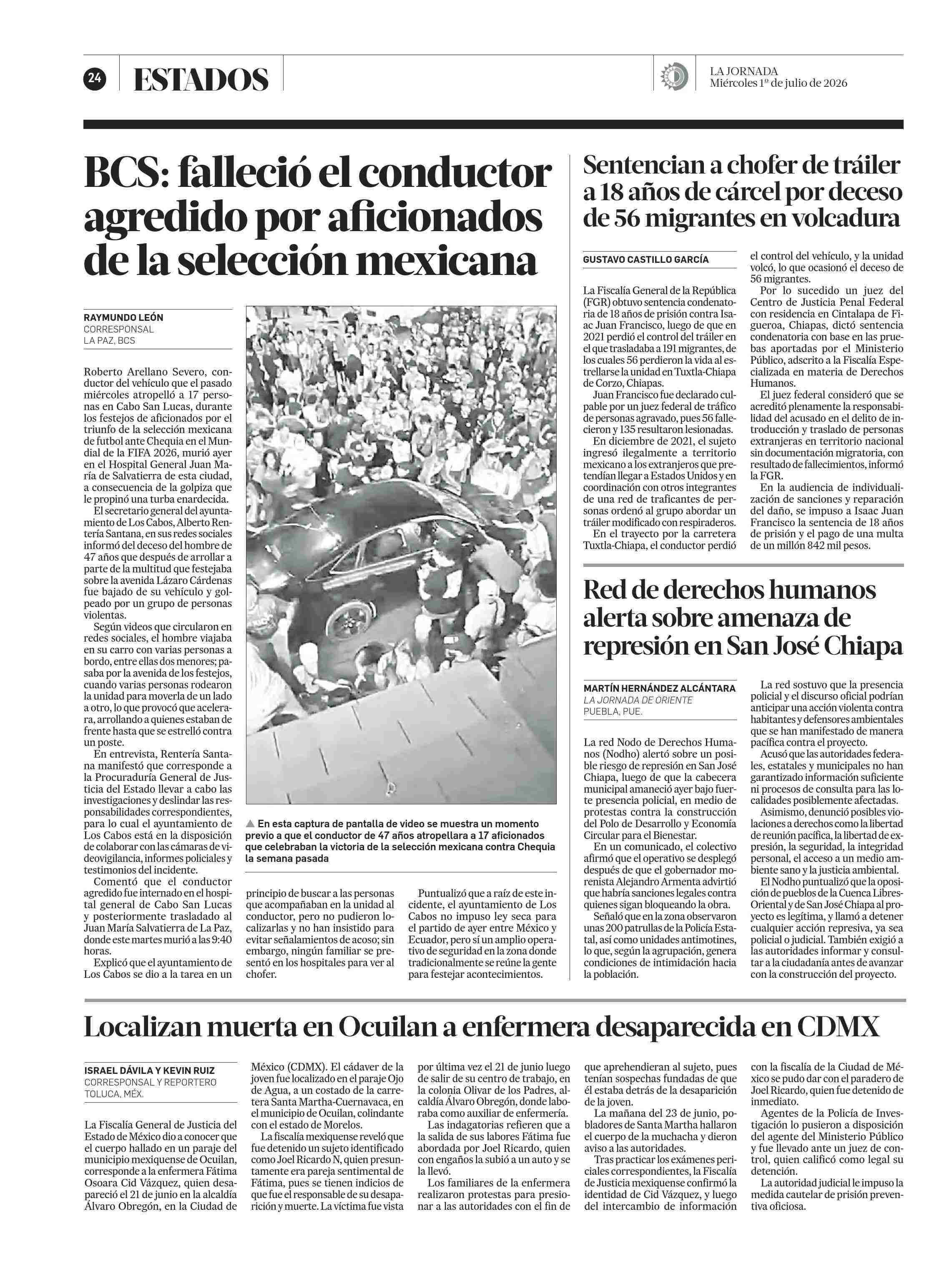 24 ESTADOS

LA JORNADA
Miércoles 1º de julio de 2026

BCS: falleció el conductor agredido por aficionados de la selección mexicana

RAYMUNDO LEÓN
CORRESPONSAL
LA PAZ, BCS

Roberto Arellano Severo, conductor del vehículo que el pasado miércoles atropelló a 17 personas en Cabo San Lucas, durante los festejos de aficionados por el triunfo de la selección mexicana de futbol ante Chequia en el Mundial de la FIFA 2026, murió ayer en el Hospital General Juan María de Salvatierra de esta ciudad, a consecuencia de la golpiza que le propinó una turba enardecida.

El secretario general del ayuntamiento de Los Cabos, Alberto Rentería Santana, en sus redes sociales informó del deceso del hombre de 47 años que después de arrollar a parte de la multitud que festejaba sobre la avenida Lázaro Cárdenas fue bajado de su vehículo y golpeado por un grupo de personas violentas.

Según videos que circularon en redes sociales, el hombre viajaba en su carro con varias personas a bordo, entre ellas dos menores; pasaba por la avenida de los festejos, cuando varias personas rodearon la unidad para moverla de un lado a otro, lo que provocó que acelerara, arrollando a quienes estaban de frente hasta que se estrelló contra un poste.

En entrevista, Rentería Santana manifestó que corresponde a la Procuraduría General de Justicia del Estado llevar a cabo las investigaciones y deslindar las responsabilidades correspondientes, para lo cual el ayuntamiento de Los Cabos está en la disposición de colaborar con las cámaras de videovigilancia, informes policiales y testimonios del incidente.

Comentó que el conductor agredido fue internado en el hospital general de Cabo San Lucas y posteriormente trasladado al Juan María Salvatierra de La Paz, donde este martes murió a las 9:40 horas.

Explicó que el ayuntamiento de Los Cabos se dio a la tarea en un principio de buscar a las personas que acompañaban en la unidad al conductor, pero no pudieron localizarlas y no han insistido para evitar señalamientos de acoso; sin embargo, ningún familiar se presentó en los hospitales para ver al chofer.

Puntualizó que a raíz de este incidente, el ayuntamiento de Los Cabos no impuso ley seca para el partido de ayer entre México y Ecuador, pero sí un amplio operativo de seguridad en la zona donde tradicionalmente se reúne la gente para festejar acontecimientos.

▲ En esta captura de pantalla de video se muestra un momento previo a que el conductor de 47 años atropellara a 17 aficionados que celebraban la victoria de la selección mexicana contra Chequia la semana pasada

Sentencian a chofer de tráiler a 18 años de cárcel por deceso de 56 migrantes en volcadura

GUSTAVO CASTILLO GARCÍA

La Fiscalía General de la República (FGR) obtuvo sentencia condenatoria de 18 años de prisión contra Isaac Juan Francisco, luego de que en 2021 perdió el control del tráiler en el que trasladaba a 191 migrantes, de los cuales 56 perdieron la vida al estrellarse la unidad en Tuxtla-Chiapa de Corzo, Chiapas.

Juan Francisco fue declarado culpable por un juez federal de tráfico de personas agravado, pues 56 fallecieron y 135 resultaron lesionadas.

En diciembre de 2021, el sujeto ingresó ilegalmente a territorio mexicano a los extranjeros que pretendían llegar a Estados Unidos y en coordinación con otros integrantes de una red de traficantes de personas ordenó al grupo abordar un tráiler modificado con respiraderos.

En el trayecto por la carretera Tuxtla-Chiapa, el conductor perdió el control del vehículo, y la unidad volcó, lo que ocasionó el deceso de 56 migrantes.

Por lo sucedido un juez del Centro de Justicia Penal Federal con residencia en Cintalapa de Figueroa, Chiapas, dictó sentencia condenatoria con base en las pruebas aportadas por el Ministerio Público, adscrito a la Fiscalía Especializada en materia de Derechos Humanos.

El juez federal consideró que se acreditó plenamente la responsabilidad del acusado en el delito de introducción y traslado de personas extranjeras en territorio nacional sin documentación migratoria, con resultado de fallecimientos, informó la FGR.

En la audiencia de individualización de sanciones y reparación del daño, se impuso a Isaac Juan Francisco la sentencia de 18 años de prisión y el pago de una multa de un millón 842 mil pesos.

Red de derechos humanos alerta sobre amenaza de represión en San José Chiapa

MARTÍN HERNÁNDEZ ALCÁNTARA
LA JORNADA DE ORIENTE
PUEBLA, PUE.

La red Nodo de Derechos Humanos (Nodho) alertó sobre un posible riesgo de represión en San José Chiapa, luego de que la cabecera municipal amaneció ayer bajo fuerte presencia policial, en medio de protestas contra la construcción del Polo de Desarrollo y Economía Circular para el Bienestar.

En un comunicado, el colectivo afirmó que el operativo se desplegó después de que el gobernador morenista Alejandro Armenta advirtió que habría sanciones legales contra quienes sigan bloqueando la obra.

Señaló que en la zona observaron unas 200 patrullas de la Policía Estatal, así como unidades antimotines, lo que, según la agrupación, genera condiciones de intimidación hacia la población.

La red sostuvo que la presencia policial y el discurso oficial podrían anticipar una acción violenta contra habitantes y defensores ambientales que se han manifestado de manera pacífica contra el proyecto.

Acusó que las autoridades federales, estatales y municipales no han garantizado información suficiente ni procesos de consulta para las localidades posiblemente afectadas.

Asimismo, denunció posibles violaciones a derechos como la libertad de reunión pacífica, la libertad de expresión, la seguridad, la integridad personal, el acceso a un medio ambiente sano y la justicia ambiental.

El Nodho puntualizó que la oposición de pueblos de la Cuenca Libres-Oriental y de San José Chiapa al proyecto es legítima, y llamó a detener cualquier acción represiva, ya sea policial o judicial. También exigió a las autoridades informar y consultar a la ciudadanía antes de avanzar con la construcción del proyecto.

Localizan muerta en Ocuilan a enfermera desaparecida en CDMX

ISRAEL DÁVILA Y KEVIN RUIZ
CORRESPONSAL Y REPORTERO
TOLUCA, MÉX.

La Fiscalía General de Justicia del Estado de México dio a conocer que el cuerpo hallado en un paraje del municipio mexiquense de Ocuilan, corresponde a la enfermera Fátima Osoara Cid Vázquez, quien desapareció el 21 de junio en la alcaldía Álvaro Obregón, en la Ciudad de México (CDMX). El cádaver de la joven fue localizado en el paraje Ojo de Agua, a un costado de la carretera Santa Martha-Cuernavaca, en el municipio de Ocuilan, colindante con el estado de Morelos.

La fiscalía mexiquense reveló que fue detenido un sujeto identificado como Joel Ricardo N, quien presuntamente era pareja sentimental de Fátima, pues se tienen indicios de que fue el responsable de su desaparición y muerte. La víctima fue vista por última vez el 21 de junio luego de salir de su centro de trabajo, en la colonia Olivar de los Padres, alcaldía Álvaro Obregón, donde laboraba como auxiliar de enfermería.

Las indagatorias refieren que a la salida de sus labores Fátima fue abordada por Joel Ricardo, quien con engaños la subió a un auto y se la llevó.

Los familiares de la enfermera realizaron protestas para presionar a las autoridades con el fin de que aprehendieran al sujeto, pues tenían sospechas fundadas de que él estaba detrás de la desaparición de la joven.

La mañana del 23 de junio, pobladores de Santa Martha hallaron el cuerpo de la muchacha y dieron aviso a las autoridades.

Tras practicar los exámenes periciales correspondientes, la Fiscalía de Justicia mexiquense confirmó la identidad de Cid Vázquez, y luego del intercambio de información con la fiscalía de la Ciudad de México se pudo dar con el paradero de Joel Ricardo, quien fue detenido de inmediato.

Agentes de la Policía de Investigación lo pusieron a disposición del agente del Ministerio Público y fue llevado ante un juez de control, quien calificó como legal su detención.

La autoridad judicial le impuso la medida cautelar de prisión preventiva oficiosa.